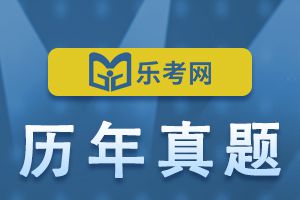 乐考网

历年真题